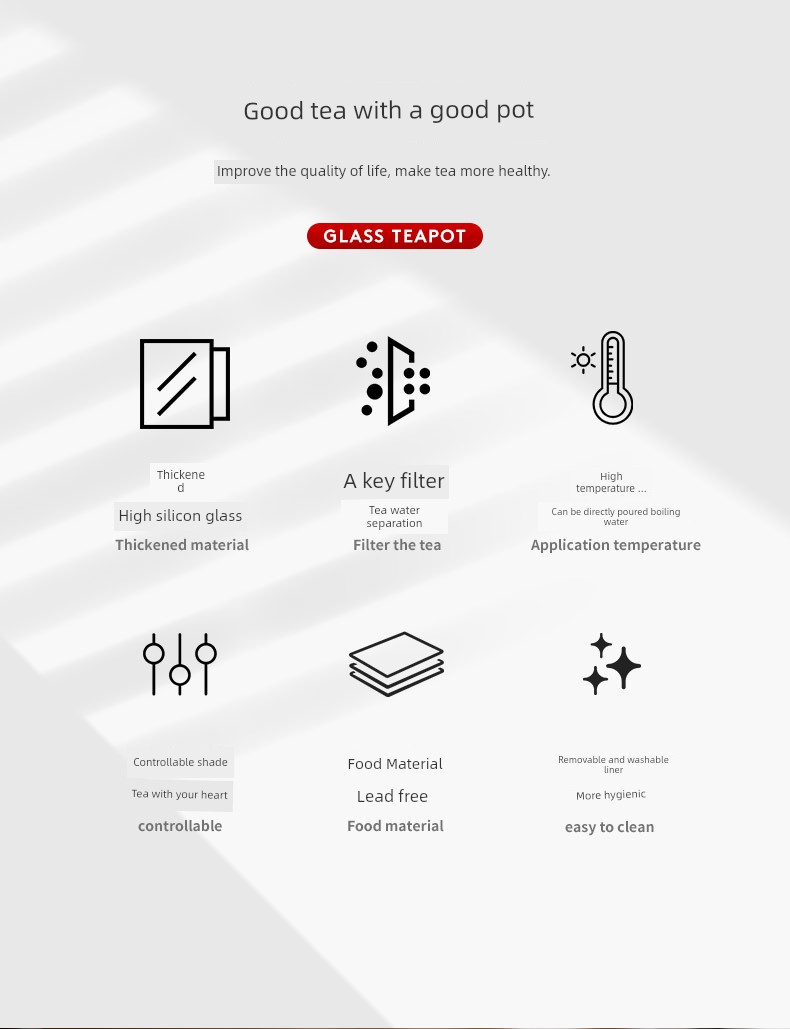 Good tea with a good pot

Improve the quality of life, make tea more healthy.

GLASS TEAPOT

Thickened

High silicon glass

Thickened material

A key filter

Tea water separation

Filter the tea

High temperature ...

Can be directly poured boiling water

Application temperature

Controllable shade

Tea with your heart

controllable

Food Material

Lead free

Food material

Removable and washable liner

More hygienic

easy to clean